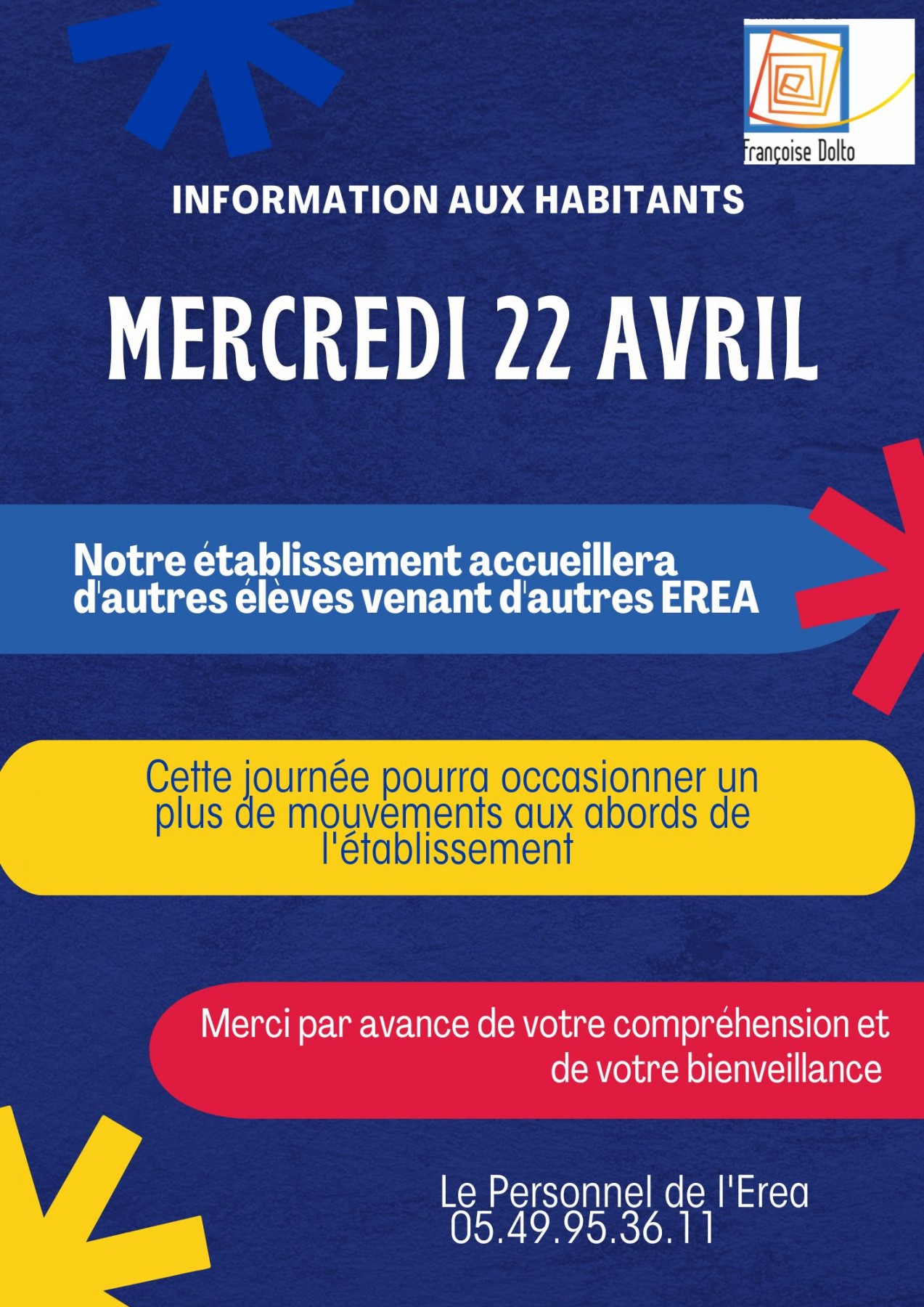 Françoise Dolto

INFORMATION AUX HABITANTS

MERCREDI 22 AVRIL

Notre établissement accueillera d'autres élèves venant d'autres EREA

Cette journée pourra occasionner un plus de mouvements aux abords de l'établissement

Merci par avance de votre compréhension et de votre bienveillance

Le Personnel de l'Erea
05.49.95.36.11